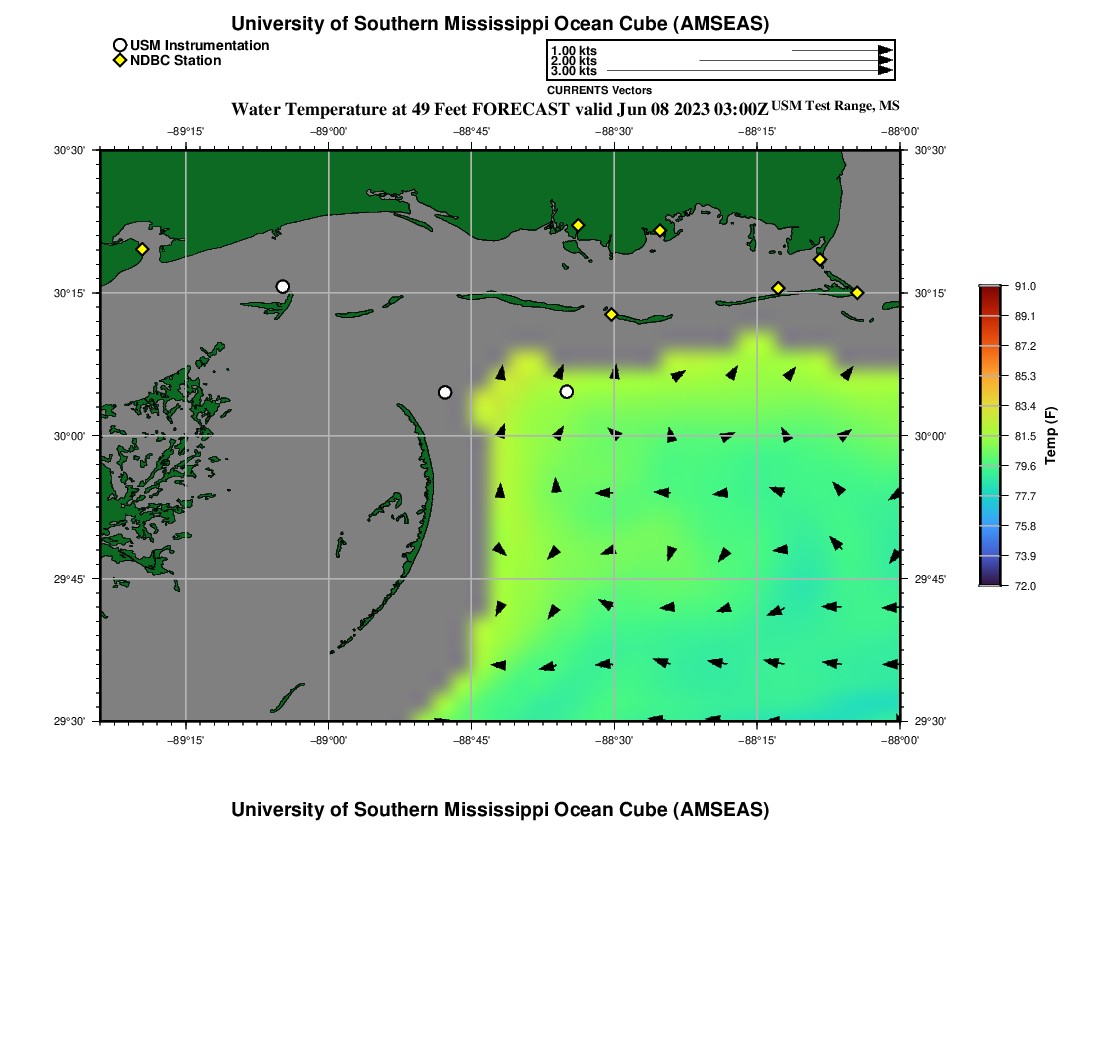 University of Southern Mississippi Ocean Cube (AMSEAS)

USM Instrumentation
NDBC Station

1.00 kts
2.00 kts
3.00 kts
CURRENTS Vectors

Water Temperature at 49 Feet FORECAST valid Jun 08 2023 03:00Z USM Test Range, MS

−89°15' −89°00' −88°45' −88°30' −88°15' −88°00'

30°30' 30°15' 30°00' 29°45' 29°30'

30°30' 30°15' 30°00' 29°45' 29°30'

−89°15' −89°00' −88°45' −88°30' −88°15' −88°00'

91.0
89.1
87.2
85.3
83.4
81.5
79.6
77.7
75.8
73.9
72.0
Temp (F)

University of Southern Mississippi Ocean Cube (AMSEAS)